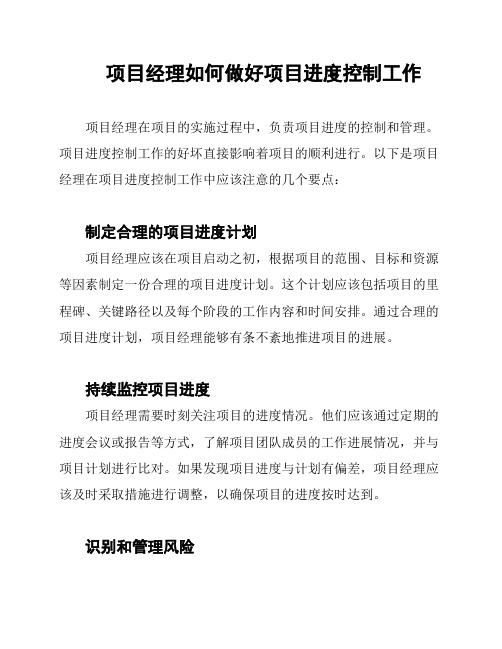 项目经理如何做好项目进度控制工作

项目经理在项目的实施过程中，负责项目进度的控制和管理。项目进度控制工作的好坏直接影响着项目的顺利进行。以下是项目经理在项目进度控制工作中应该注意的几个要点：

制定合理的项目进度计划

项目经理应该在项目启动之初，根据项目的范围、目标和资源等因素制定一份合理的项目进度计划。这个计划应该包括项目的里程碑、关键路径以及每个阶段的工作内容和时间安排。通过合理的项目进度计划，项目经理能够有条不紊地推进项目的进展。

持续监控项目进度

项目经理需要时刻关注项目的进度情况。他们应该通过定期的进度会议或报告等方式，了解项目团队成员的工作进展情况，并与项目计划进行比对。如果发现项目进度与计划有偏差，项目经理应该及时采取措施进行调整，以确保项目的进度按时达到。

识别和管理风险